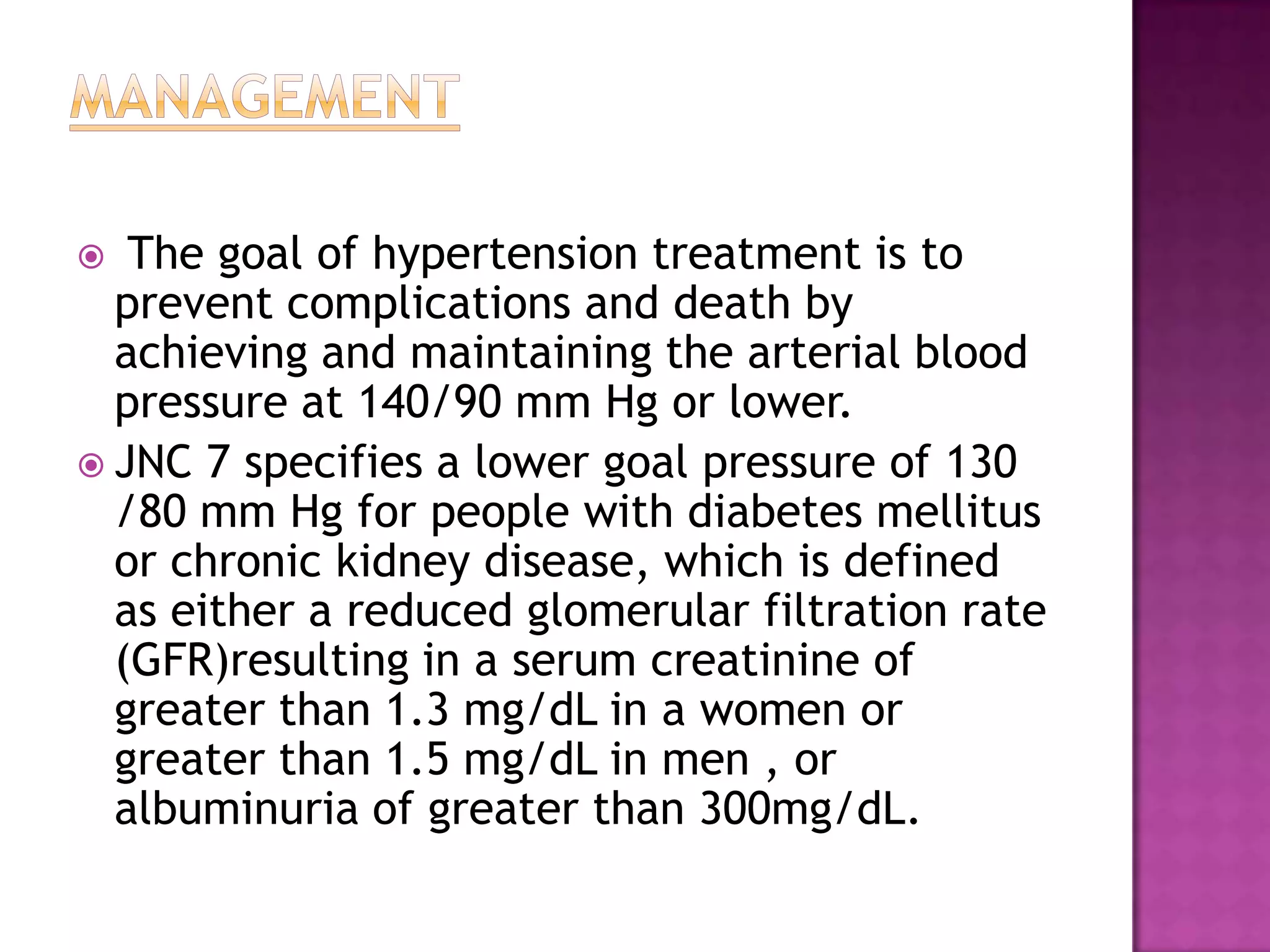 MANAGEMENT

• The goal of hypertension treatment is to prevent complications and death by achieving and maintaining the arterial blood pressure at 140/90 mm Hg or lower.

• JNC 7 specifies a lower goal pressure of 130 /80 mm Hg for people with diabetes mellitus or chronic kidney disease, which is defined as either a reduced glomerular filtration rate (GFR)resulting in a serum creatinine of greater than 1.3 mg/dL in a women or greater than 1.5 mg/dL in men , or albuminuria of greater than 300mg/dL.